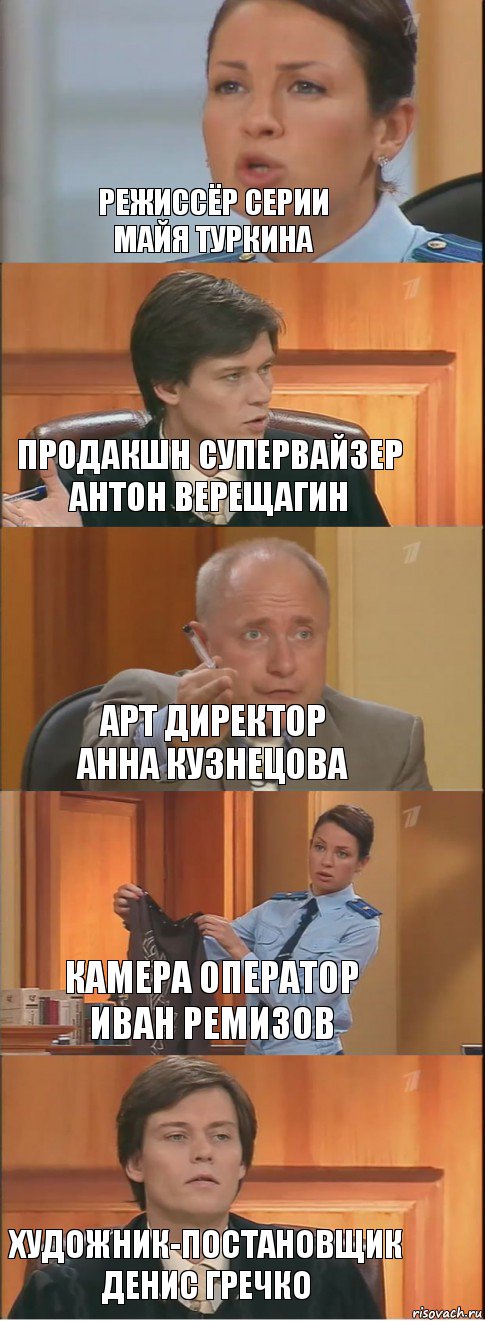 РЕЖИССЁР СЕРИИ
МАЙЯ ТУРКИНА

ПРОДАКШН СУПЕРВАЙЗЕР
АНТОН ВЕРЕЩАГИН

АРТ ДИРЕКТОР
АННА КУЗНЕЦОВА

КАМЕРА ОПЕРАТОР
ИВАН РЕМИЗОВ

ХУДОЖНИК-ПОСТАНОВЩИК
ДЕНИС ГРЕЧКО

risovach.ru